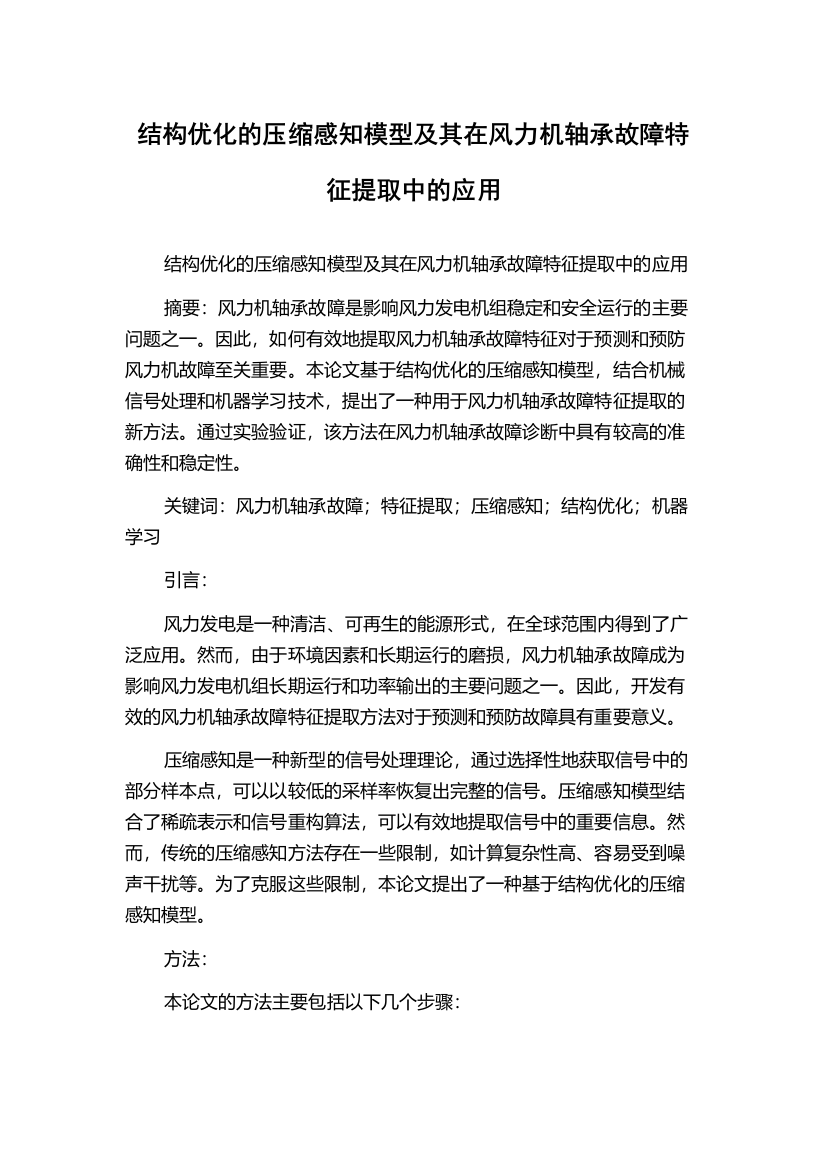 结构优化的压缩感知模型及其在风力机轴承故障特征提取中的应用

结构优化的压缩感知模型及其在风力机轴承故障特征提取中的应用

摘要：风力机轴承故障是影响风力发电机组稳定和安全运行的主要问题之一。因此，如何有效地提取风力机轴承故障特征对于预测和预防风力机故障至关重要。本论文基于结构优化的压缩感知模型，结合机械信号处理和机器学习技术，提出了一种用于风力机轴承故障特征提取的新方法。通过实验验证，该方法在风力机轴承故障诊断中具有较高的准确性和稳定性。

关键词：风力机轴承故障；特征提取；压缩感知；结构优化；机器学习

引言：

风力发电是一种清洁、可再生的能源形式，在全球范围内得到了广泛应用。然而，由于环境因素和长期运行的磨损，风力机轴承故障成为影响风力发电机组长期运行和功率输出的主要问题之一。因此，开发有效的风力机轴承故障特征提取方法对于预测和预防故障具有重要意义。

压缩感知是一种新型的信号处理理论，通过选择性地获取信号中的部分样本点，可以以较低的采样率恢复出完整的信号。压缩感知模型结合了稀疏表示和信号重构算法，可以有效地提取信号中的重要信息。然而，传统的压缩感知方法存在一些限制，如计算复杂性高、容易受到噪声干扰等。为了克服这些限制，本论文提出了一种基于结构优化的压缩感知模型。

方法：

本论文的方法主要包括以下几个步骤：